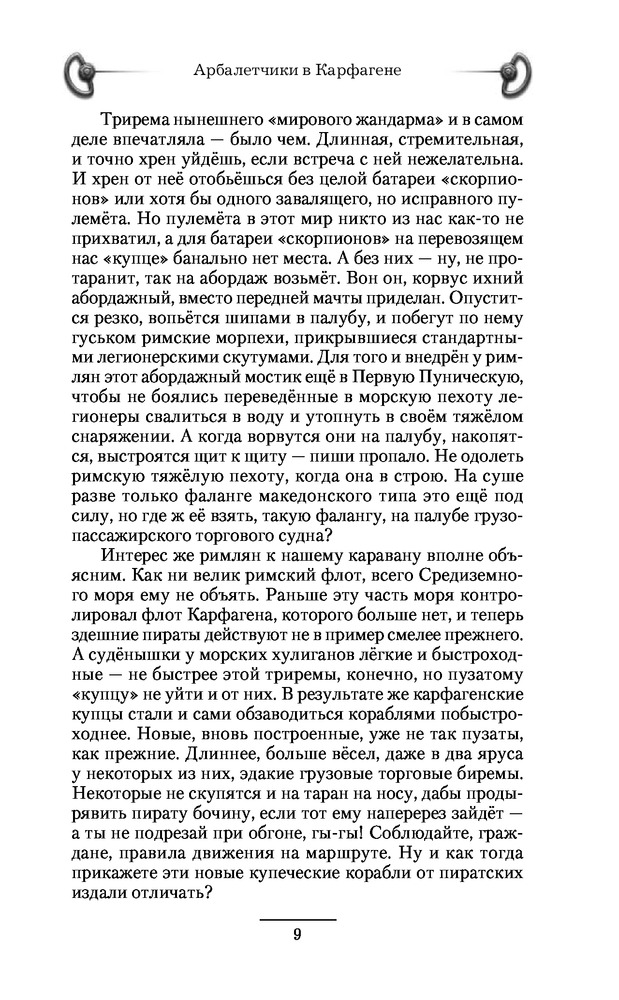 Арбалетчики в Карфагене

Трирема нынешнего «мирового жандарма» и в самом деле впечатляла — было чем. Длинная, стремительная, и точно хрен уйдёшь, если встреча с ней нежелательна. И хрен от неё отобьёшься без целой батареи «скорпионов» или хотя бы одного завалящего, но исправного пулемёта. Но пулемёта в этот мир никто из нас как-то не прихватил, а для батареи «скорпионов» на перевозящем нас «купце» банально нет места. А без них — ну, не протаранит, так на абордаж возьмёт. Вон он, корвус ихний абордажный, вместо передней мачты приделан. Опустится резко, вопьётся шипами в палубу, и побегут по нему гуськом римские морпехи, прикрывшиеся стандартными легионерскими скутумами. Для того и внедрён у римлян этот абордажный мостик ещё в Первую Пуническую, чтобы не боялись переведённые в морскую пехоту легионеры свалиться в воду и утопнуть в своём тяжёлом снаряжении. А когда ворвутся они на палубу, накопятся, выстроятся щит к щиту — пиши пропало. Не одолеть римскую тяжёлую пехоту, когда она в строю. На суше разве только фаланге македонского типа это ещё под силу, но где ж её взять, такую фалангу, на палубе грузопассажирского торгового судна?

Интерес же римлян к нашему каравану вполне объясним. Как ни велик римский флот, всего Средиземного моря ему не объять. Раньше эту часть моря контролировал флот Карфагена, которого больше нет, и теперь здешние пираты действуют не в пример смелее прежнего. А судёнышки у морских хулиганов лёгкие и быстроходные — не быстрее этой триремы, конечно, но пузатому «купцу» не уйти и от них. В результате же карфагенские купцы стали и сами обзаводиться кораблями побыстроходнее. Новые, вновь построенные, уже не так пузаты, как прежние. Длиннее, больше вёсел, даже в два яруса у некоторых из них, эдакие грузовые торговые биремы. Некоторые не скупятся и на таран на носу, дабы продырявить пирату бочину, если тот ему наперерез зайдёт — а ты не подрезай при обгоне, гы-гы! Соблюдайте, граждане, правила движения на маршруте. Ну и как тогда прикажете эти новые купеческие корабли от пиратских издали отличать?

9